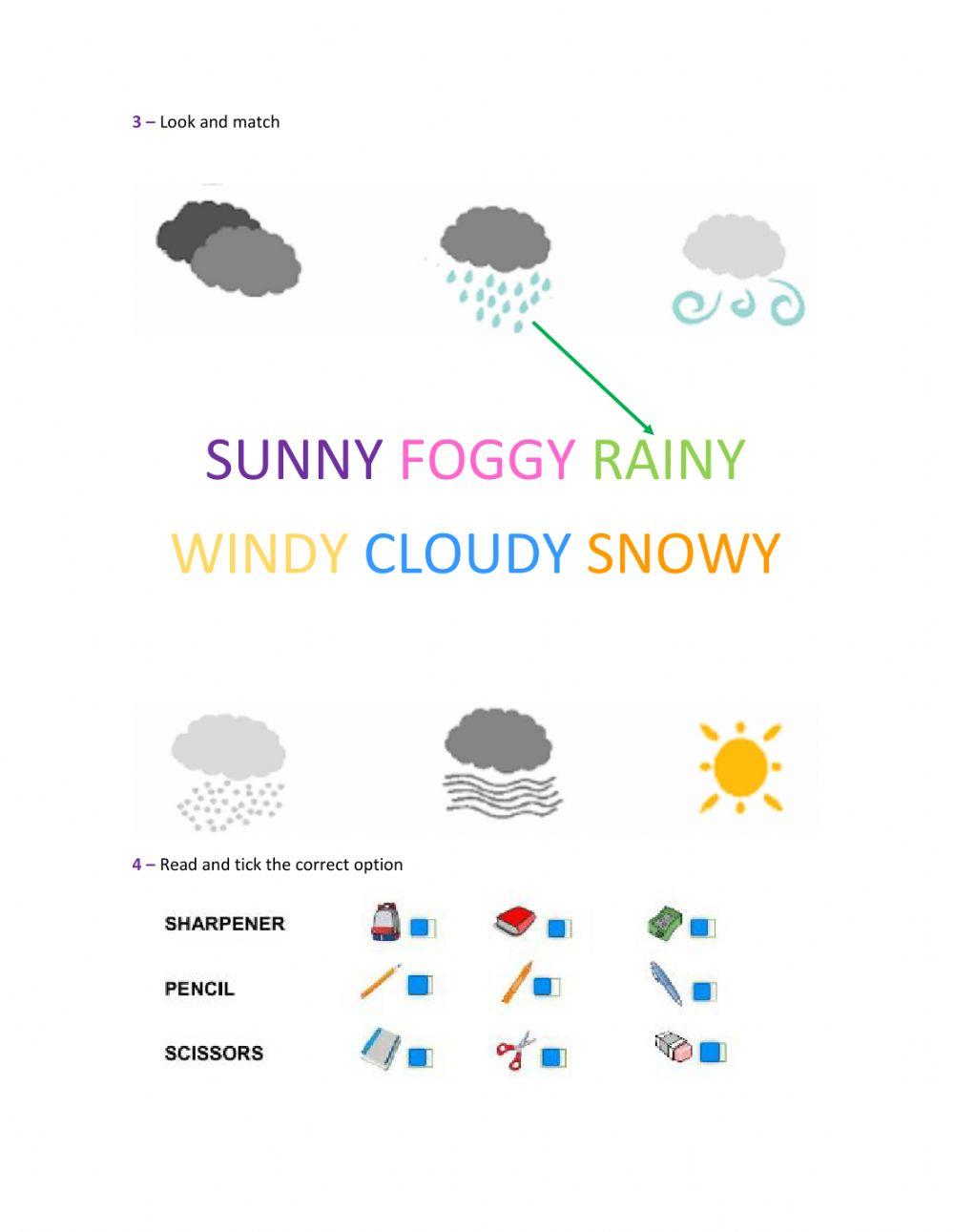 3 – Look and match

SUNNY FOGGY RAINY

WINDY CLOUDY SNOWY

4 – Read and tick the correct option

SHARPENER ☐ ☐ ☐

PENCIL ☐ ☐ ☐

SCISSORS ☐ ☐ ☐